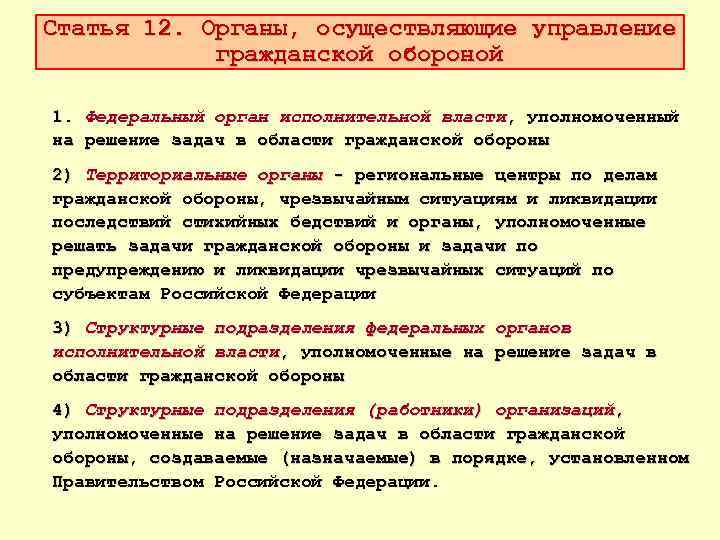 Статья 12. Органы, осуществляющие управление гражданской обороной

1. Федеральный орган исполнительной власти, уполномоченный на решение задач в области гражданской обороны

2) Территориальные органы - региональные центры по делам гражданской обороны, чрезвычайным ситуациям и ликвидации последствий стихийных бедствий и органы, уполномоченные решать задачи гражданской обороны и задачи по предупреждению и ликвидации чрезвычайных ситуаций по субъектам Российской Федерации

3) Структурные подразделения федеральных органов исполнительной власти, уполномоченные на решение задач в области гражданской обороны

4) Структурные подразделения (работники) организаций, уполномоченные на решение задач в области гражданской обороны, создаваемые (назначаемые) в порядке, установленном Правительством Российской Федерации.